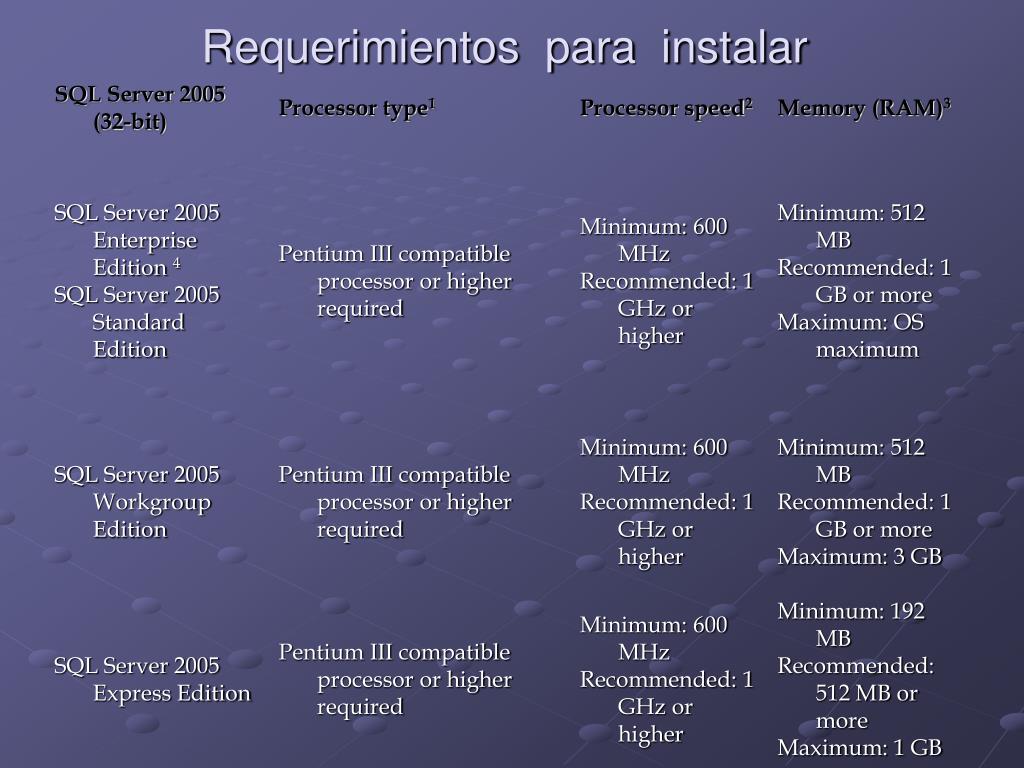 Requerimientos para instalar

| SQL Server 2005 (32-bit) | Processor type$^1$ | Processor speed$^2$ | Memory (RAM)$^3$ |
|---|---|---|---|
| SQL Server 2005 Enterprise Edition $^4$ SQL Server 2005 Standard Edition | Pentium III compatible processor or higher required | Minimum: 600 MHz Recommended: 1 GHz or higher | Minimum: 512 MB Recommended: 1 GB or more Maximum: OS maximum |
| SQL Server 2005 Workgroup Edition | Pentium III compatible processor or higher required | Minimum: 600 MHz Recommended: 1 GHz or higher | Minimum: 512 MB Recommended: 1 GB or more Maximum: 3 GB |
| SQL Server 2005 Express Edition | Pentium III compatible processor or higher required | Minimum: 600 MHz Recommended: 1 GHz or higher | Minimum: 192 MB Recommended: 512 MB or more Maximum: 1 GB |